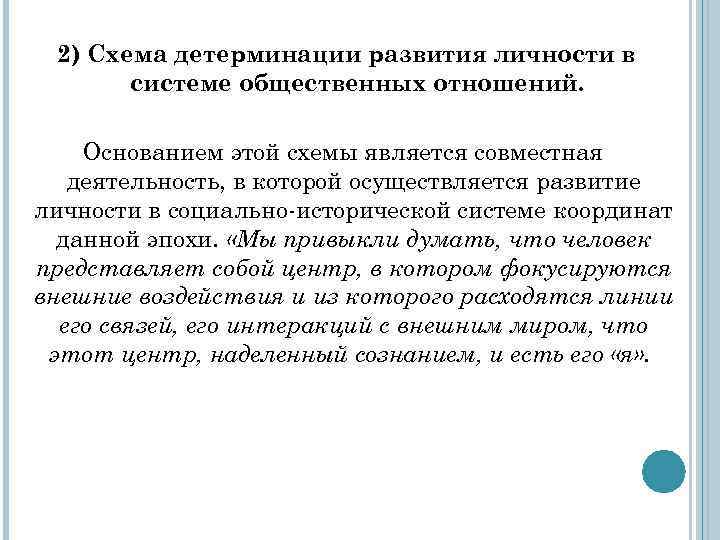 2) Схема детерминации развития личности в системе общественных отношений.

Основанием этой схемы является совместная деятельность, в которой осуществляется развитие личности в социально-исторической системе координат данной эпохи. «Мы привыкли думать, что человек представляет собой центр, в котором фокусируются внешние воздействия и из которого расходятся линии его связей, его интеракций с внешним миром, что этот центр, наделенный сознанием, и есть его «я».